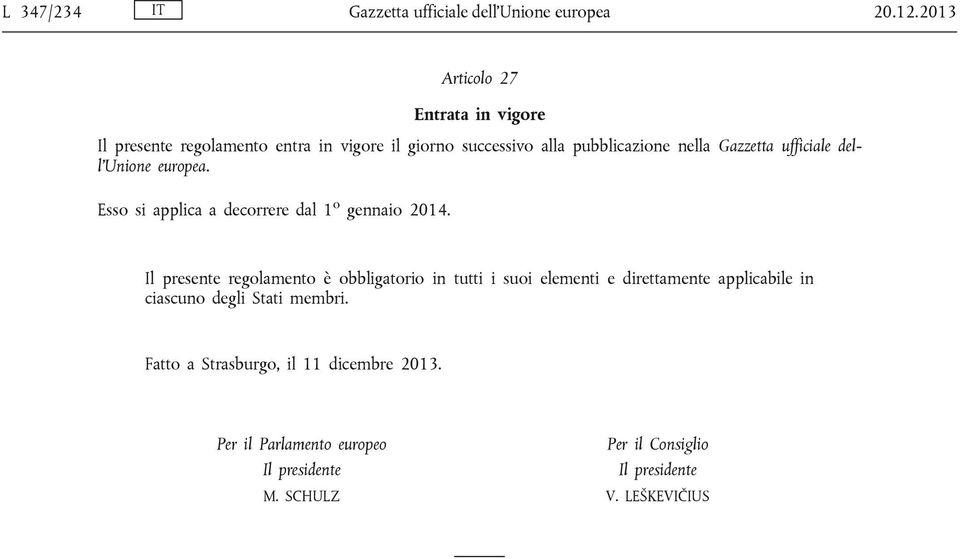 L 347/234 IT Gazzetta ufficiale dell'Unione europea 20.12.2013

Articolo 27

Entrata in vigore

Il presente regolamento entra in vigore il giorno successivo alla pubblicazione nella Gazzetta ufficiale dell'Unione europea.

Esso si applica a decorrere dal 1º gennaio 2014.

Il presente regolamento è obbligatorio in tutti i suoi elementi e direttamente applicabile in ciascuno degli Stati membri.

Fatto a Strasburgo, il 11 dicembre 2013.

Per il Parlamento europeo
Il presidente
M. SCHULZ

Per il Consiglio
Il presidente
V. LEŠKEVIČIUS